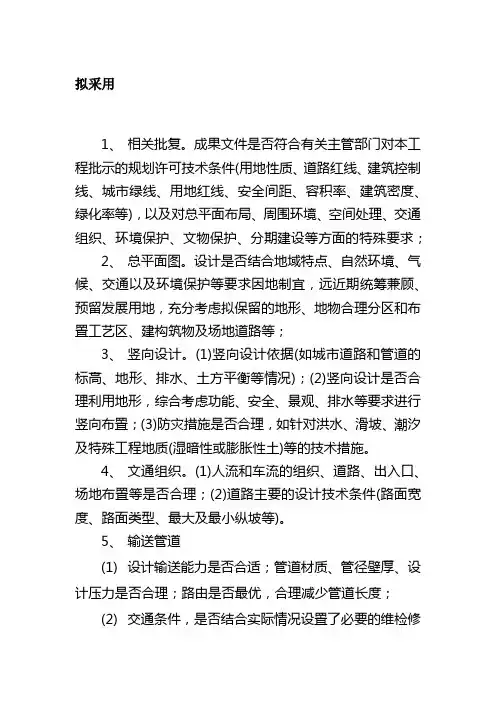 拟采用

1、 相关批复。成果文件是否符合有关主管部门对本工程批示的规划许可技术条件(用地性质、道路红线、建筑控制线、城市绿线、用地红线、安全间距、容积率、建筑密度、绿化率等)，以及对总平面布局、周围环境、空间处理、交通组织、环境保护、文物保护、分期建设等方面的特殊要求；

2、 总平面图。设计是否结合地域特点、自然环境、气候、交通以及环境保护等要求因地制宜，远近期统筹兼顾、预留发展用地，充分考虑拟保留的地形、地物合理分区和布置工艺区、建构筑物及场地道路等；

3、 竖向设计。(1)竖向设计依据(如城市道路和管道的标高、地形、排水、土方平衡等情况)；(2)竖向设计是否合理利用地形，综合考虑功能、安全、景观、排水等要求进行竖向布置；(3)防灾措施是否合理，如针对洪水、滑坡、潮汐及特殊工程地质(湿暗性或膨胀性土)等的技术措施。

4、 文通组织。(1)人流和车流的组织、道路、出入口、场地布置等是否合理；(2)道路主要的设计技术条件(路面宽度、路面类型、最大及最小纵坡等)。

5、 输送管道

(1) 设计输送能力是否合适；管道材质、管径壁厚、设计压力是否合理；路由是否最优，合理减少管道长度；

(2) 交通条件，是否结合实际情况设置了必要的维检修